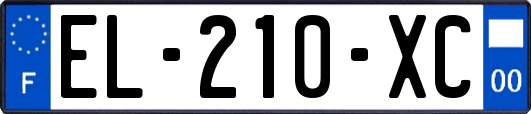 F

EL-210-XC

00